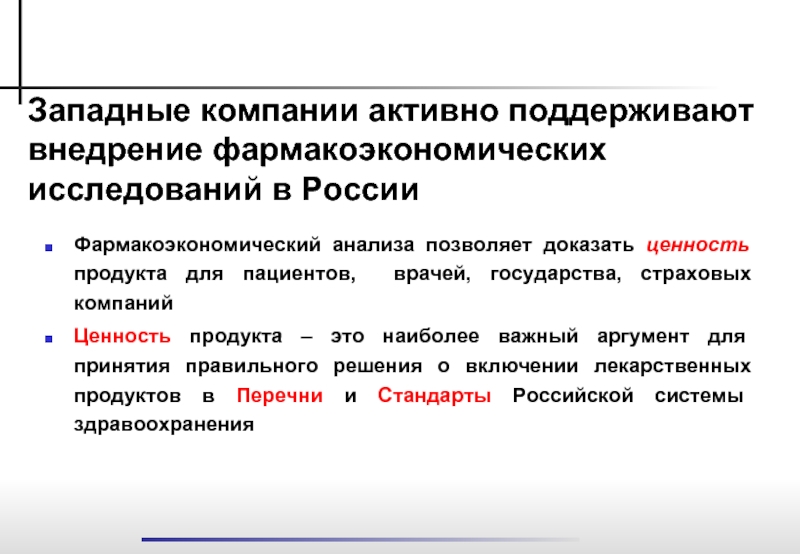 Западные компании активно поддерживают внедрение фармакоэкономических исследований в России

Фармакоэкономический анализа позволяет доказать ценность продукта для пациентов, врачей, государства, страховых компаний

Ценность продукта – это наиболее важный аргумент для принятия правильного решения о включении лекарственных продуктов в Перечни и Стандарты Российской системы здравоохранения